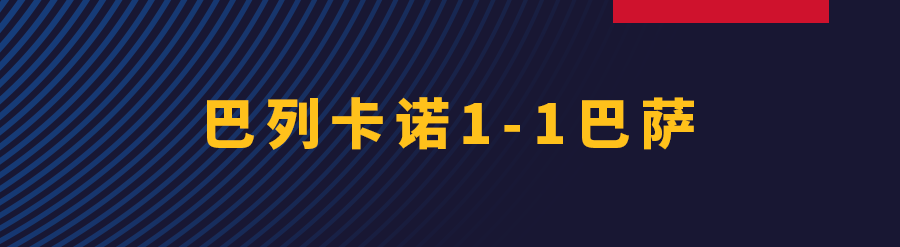 巴列卡诺1-1巴萨